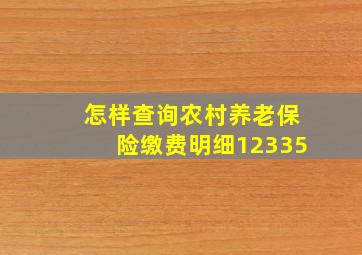 怎样查询农村养老保险缴费明细12335